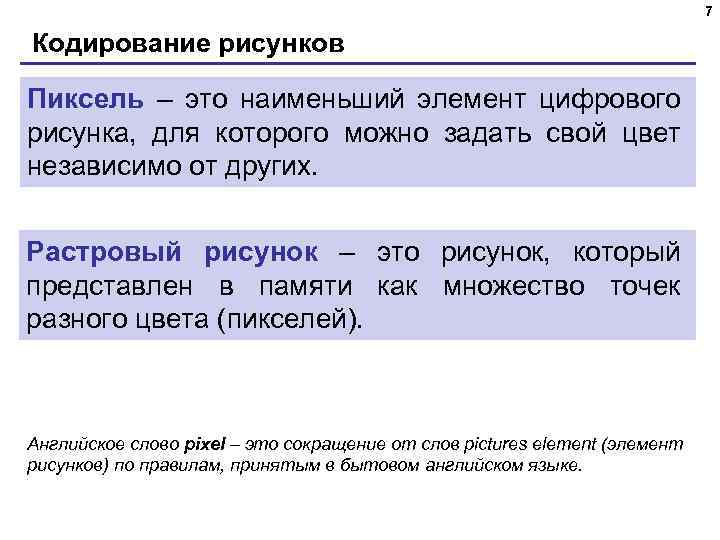 7

Кодирование рисунков

Пиксель – это наименьший элемент цифрового рисунка, для которого можно задать свой цвет независимо от других.

Растровый рисунок – это рисунок, который представлен в памяти как множество точек разного цвета (пикселей).

Английское слово pixel – это сокращение от слов pictures element (элемент рисунков) по правилам, принятым в бытовом английском языке.